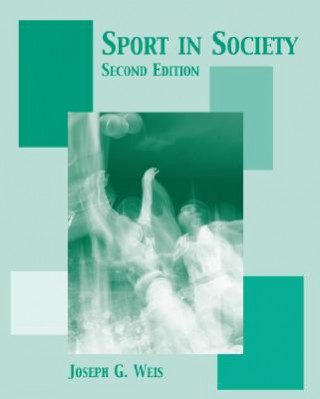 SPORT IN SOCIETY
SECOND EDITION

JOSEPH G. WEIS